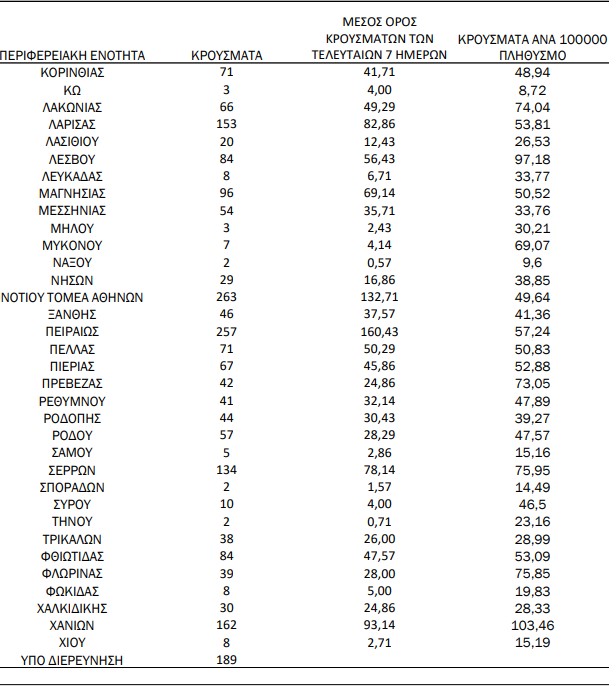 | ΠΕΡΙΦΕΡΕΙΑΚΗ ΕΝΟΤΗΤΑ | ΚΡΟΥΣΜΑΤΑ | ΜΕΣΟΣ ΟΡΟΣ ΚΡΟΥΣΜΑΤΩΝ ΤΩΝ ΤΕΛΕΥΤΑΙΩΝ 7 ΗΜΕΡΩΝ | ΚΡΟΥΣΜΑΤΑ ΑΝΑ 100000 ΠΛΗΘΥΣΜΟ |
|---|---|---|---|
| ΚΟΡΙΝΘΙΑΣ | 71 | 41,71 | 48,94 |
| ΚΩ | 3 | 4,00 | 8,72 |
| ΛΑΚΩΝΙΑΣ | 66 | 49,29 | 74,04 |
| ΛΑΡΙΣΑΣ | 153 | 82,86 | 53,81 |
| ΛΑΣΙΘΙΟΥ | 20 | 12,43 | 26,53 |
| ΛΕΣΒΟΥ | 84 | 56,43 | 97,18 |
| ΛΕΥΚΑΔΑΣ | 8 | 6,71 | 33,77 |
| ΜΑΓΝΗΣΙΑΣ | 96 | 69,14 | 50,52 |
| ΜΕΣΣΗΝΙΑΣ | 54 | 35,71 | 33,76 |
| ΜΗΛΟΥ | 3 | 2,43 | 30,21 |
| ΜΥΚΟΝΟΥ | 7 | 4,14 | 69,07 |
| ΝΑΞΟΥ | 2 | 0,57 | 9,6 |
| ΝΗΣΩΝ | 29 | 16,86 | 38,85 |
| ΝΟΤΙΟΥ ΤΟΜΕΑ ΑΘΗΝΩΝ | 263 | 132,71 | 49,64 |
| ΞΑΝΘΗΣ | 46 | 37,57 | 41,36 |
| ΠΕΙΡΑΙΩΣ | 257 | 160,43 | 57,24 |
| ΠΕΛΛΑΣ | 71 | 50,29 | 50,83 |
| ΠΙΕΡΙΑΣ | 67 | 45,86 | 52,88 |
| ΠΡΕΒΕΖΑΣ | 42 | 24,86 | 73,05 |
| ΡΕΘΥΜΝΟΥ | 41 | 32,14 | 47,89 |
| ΡΟΔΟΠΗΣ | 44 | 30,43 | 39,27 |
| ΡΟΔΟΥ | 57 | 28,29 | 47,57 |
| ΣΑΜΟΥ | 5 | 2,86 | 15,16 |
| ΣΕΡΡΩΝ | 134 | 78,14 | 75,95 |
| ΣΠΟΡΑΔΩΝ | 2 | 1,57 | 14,49 |
| ΣΥΡΟΥ | 10 | 4,00 | 46,5 |
| ΤΗΝΟΥ | 2 | 0,71 | 23,16 |
| ΤΡΙΚΑΛΩΝ | 38 | 26,00 | 28,99 |
| ΦΘΙΩΤΙΔΑΣ | 84 | 47,57 | 53,09 |
| ΦΛΩΡΙΝΑΣ | 39 | 28,00 | 75,85 |
| ΦΩΚΙΔΑΣ | 8 | 5,00 | 19,83 |
| ΧΑΛΚΙΔΙΚΗΣ | 30 | 24,86 | 28,33 |
| ΧΑΝΙΩΝ | 162 | 93,14 | 103,46 |
| ΧΙΟΥ | 8 | 2,71 | 15,19 |
| ΥΠΟ ΔΙΕΡΕΥΝΗΣΗ | 189 | | |